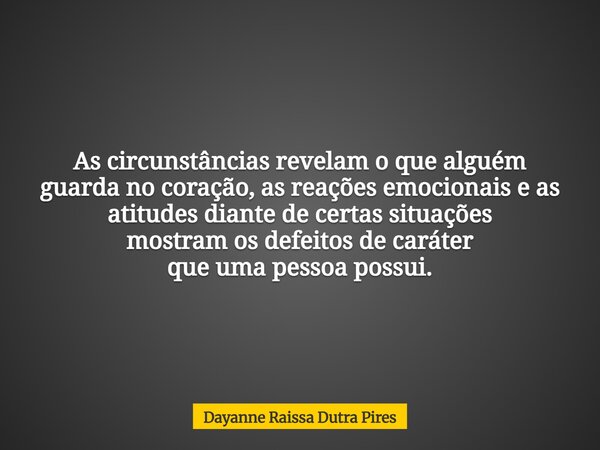 As circunstâncias revelam o que alguém guarda no coração, as reações emocionais e as atitudes diante de certas situações mostram os defeitos de caráter que uma pessoa possui.

Dayanne Raissa Dutra Pires